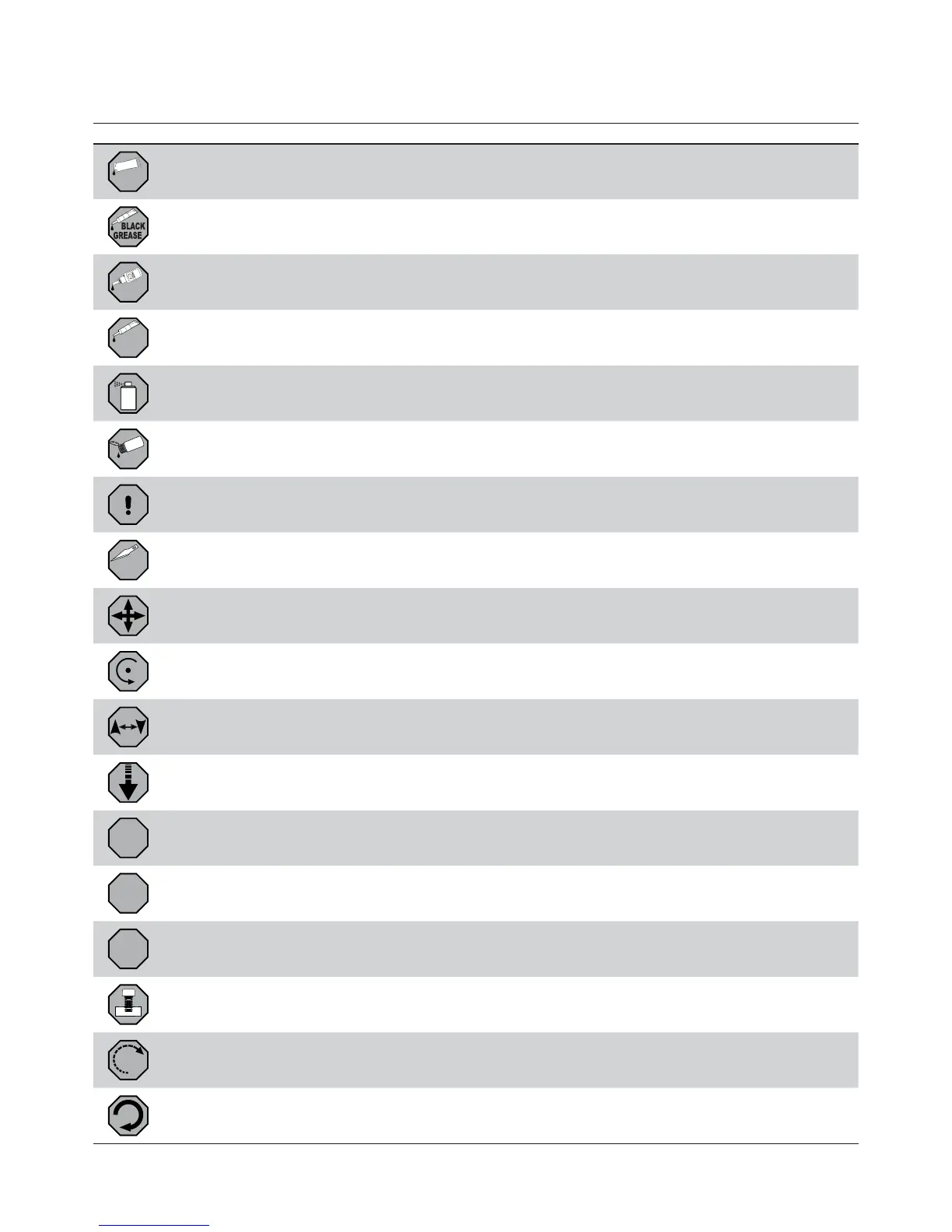 BLACK
GREASE